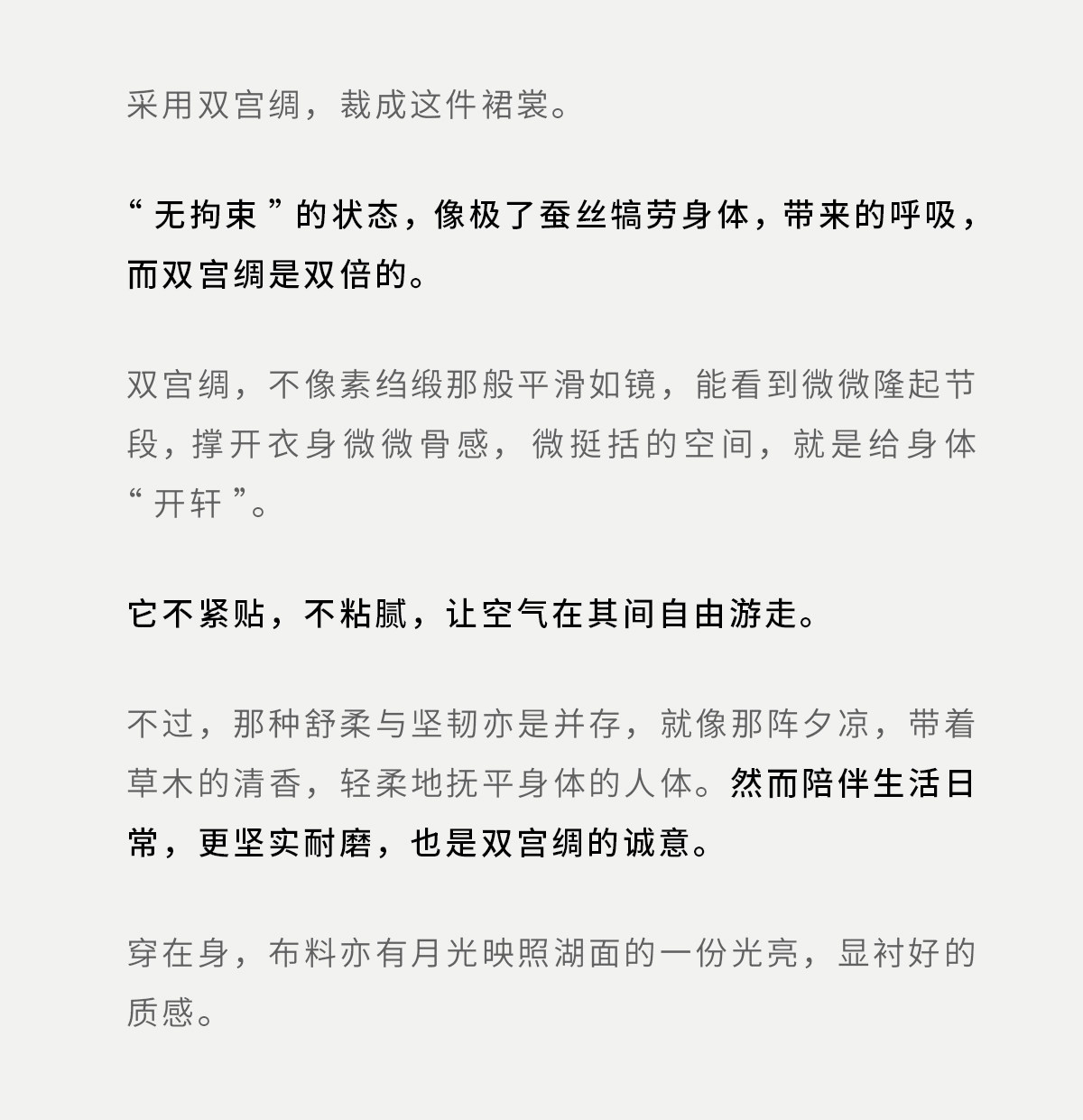 采用双宫绸，裁成这件裙裳。

“无拘束”的状态，像极了蚕丝犒劳身体，带来的呼吸，而双宫绸是双倍的。

双宫绸，不像素绉缎那般平滑如镜，能看到微微隆起节段，撑开衣身微微骨感，微挺括的空间，就是给身体“开轩”。

它不紧贴，不粘腻，让空气在其间自由游走。

不过，那种舒柔与坚韧亦是并存，就像那阵夕凉，带着草木的清香，轻柔地抚平身体的人体。然而陪伴生活日常，更坚实耐磨，也是双宫绸的诚意。

穿在身，布料亦有月光映照湖面的一份光亮，显衬好的质感。